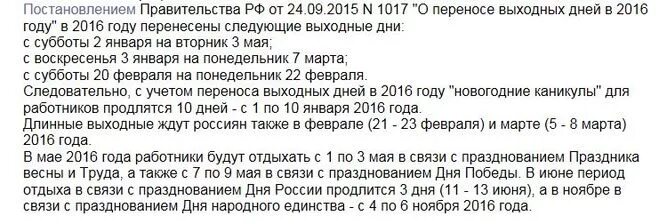 Постановлением Правительства РФ от 24.09.2015 N 1017 "О переносе выходных дней в 2016 году" в 2016 году перенесены следующие выходные дни:
с субботы 2 января на вторник 3 мая;
с воскресенья 3 января на понедельник 7 марта;
с субботы 20 февраля на понедельник 22 февраля.
Следовательно, с учетом переноса выходных дней в 2016 году "новогодние каникулы" для работников продлятся 10 дней - с 1 по 10 января 2016 года.
Длинные выходные ждут россиян также в феврале (21 - 23 февраля) и марте (5 - 8 марта) 2016 года.
В мае 2016 года работники будут отдыхать с 1 по 3 мая в связи с празднованием Праздника весны и Труда, а также с 7 по 9 мая в связи с празднованием Дня Победы. В июне период отдыха в связи с празднованием Дня России продлится 3 дня (11 - 13 июня), а в ноябре в связи с празднованием Дня народного единства - с 4 по 6 ноября 2016 года.